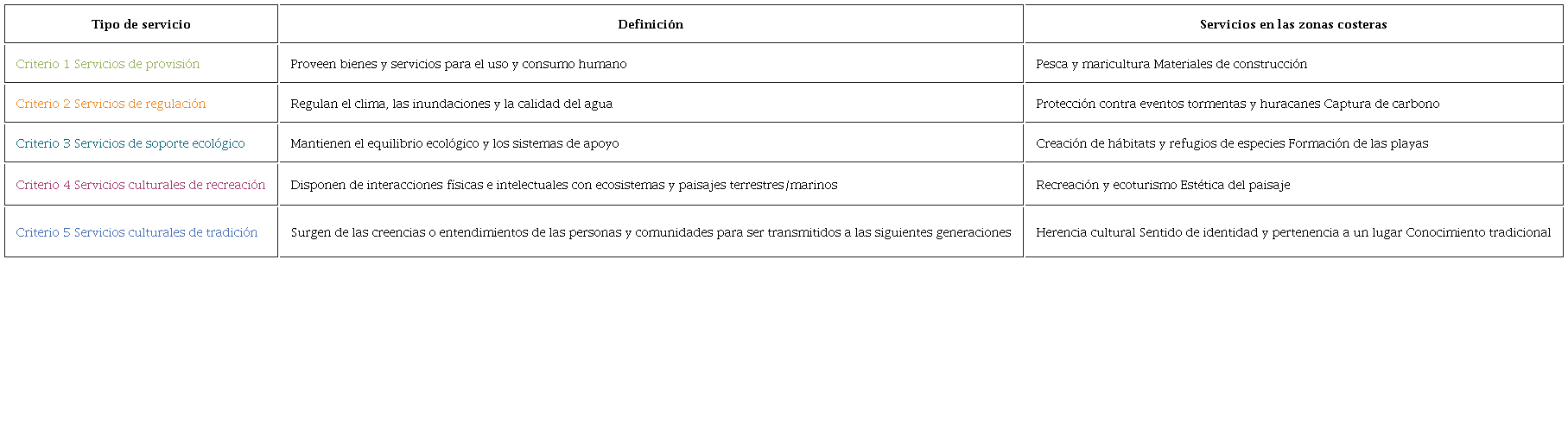 | Tipo de servicio | Definición | Servicios en las zonas costeras |
|---|---|---|
| Criterio 1 Servicios de provisión | Proveen bienes y servicios para el uso y consumo humano | Pesca y maricultura Materiales de construcción |
| Criterio 2 Servicios de regulación | Regulan el clima, las inundaciones y la calidad del agua | Protección contra eventos tormentas y huracanes Captura de carbono |
| Criterio 3 Servicios de soporte ecológico | Mantienen el equilibrio ecológico y los sistemas de apoyo | Creación de hábitats y refugios de especies Formación de las playas |
| Criterio 4 Servicios culturales de recreación | Disponen de interacciones físicas e intelectuales con ecosistemas y paisajes terrestres/marinos | Recreación y ecoturismo Estética del paisaje |
| Criterio 5 Servicios culturales de tradición | Surgen de las creencias o entendimientos de las personas y comunidades para ser transmitidos a las siguientes generaciones | Herencia cultural Sentido de identidad y pertenencia a un lugar Conocimiento tradicional |